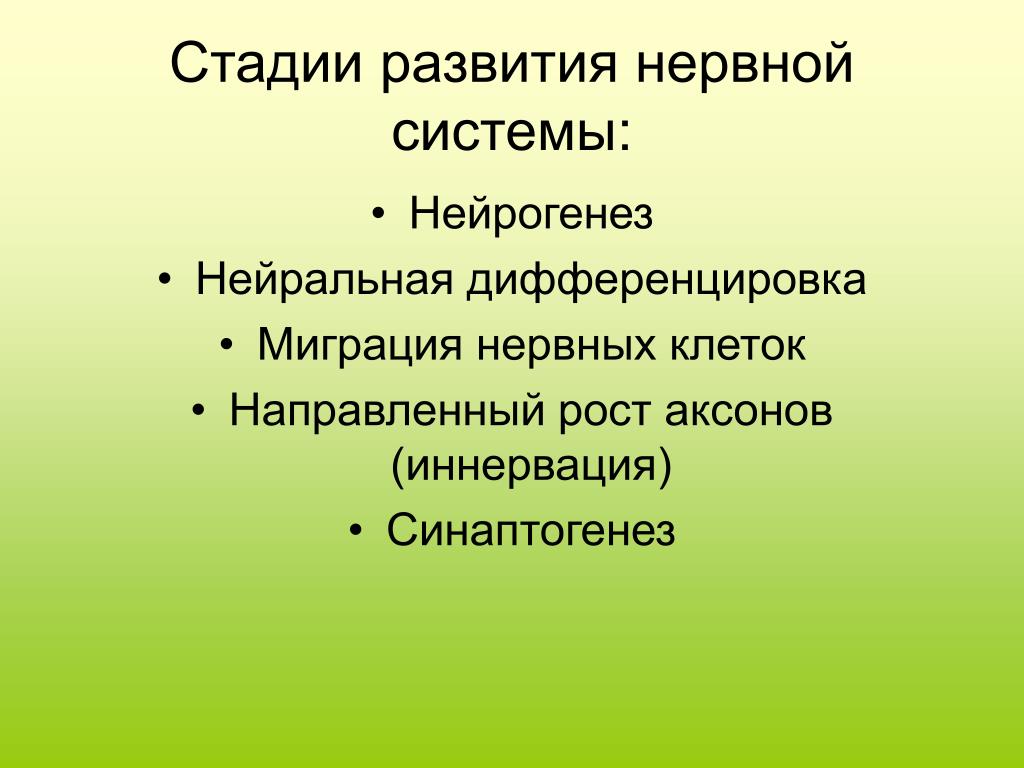 Стадии развития нервной системы:

• Нейрогенез
• Нейральная дифференцировка
• Миграция нервных клеток
• Направленный рост аксонов (иннервация)
• Синаптогенез